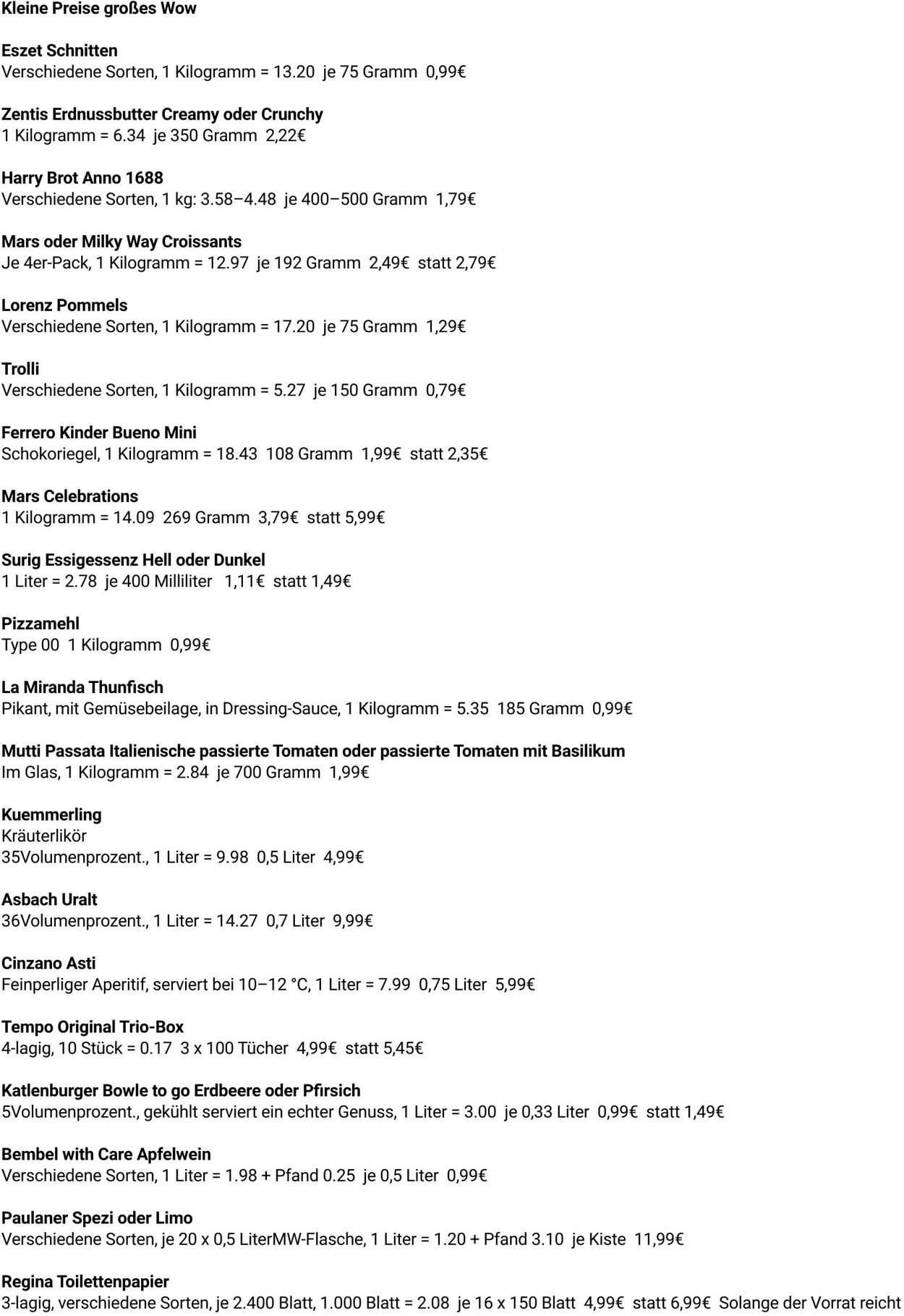 Kleine Preise großes Wow

Eszet Schnitten
Verschiedene Sorten, 1 Kilogramm = 13.20 je 75 Gramm 0,99€

Zentis Erdnussbutter Creamy oder Crunchy
1 Kilogramm = 6.34 je 350 Gramm 2,22€

Harry Brot Anno 1688
Verschiedene Sorten, 1 kg: 3.58–4.48 je 400–500 Gramm 1,79€

Mars oder Milky Way Croissants
Je 4er-Pack, 1 Kilogramm = 12.97 je 192 Gramm 2,49€ statt 2,79€

Lorenz Pommels
Verschiedene Sorten, 1 Kilogramm = 17.20 je 75 Gramm 1,29€

Trolli
Verschiedene Sorten, 1 Kilogramm = 5.27 je 150 Gramm 0,79€

Ferrero Kinder Bueno Mini
Schokoriegel, 1 Kilogramm = 18.43 108 Gramm 1,99€ statt 2,35€

Mars Celebrations
1 Kilogramm = 14.09 269 Gramm 3,79€ statt 5,99€

Surig Essigessenz Hell oder Dunkel
1 Liter = 2.78 je 400 Milliliter 1,11€ statt 1,49€

Pizzamehl
Type 00 1 Kilogramm 0,99€

La Miranda Thunfisch
Pikant, mit Gemüsebeilage, in Dressing-Sauce, 1 Kilogramm = 5.35 185 Gramm 0,99€

Mutti Passata Italienische passierte Tomaten oder passierte Tomaten mit Basilikum
Im Glas, 1 Kilogramm = 2.84 je 700 Gramm 1,99€

Kuemmerling
Kräuterlikör
35Volumenprozent., 1 Liter = 9.98 0,5 Liter 4,99€

Asbach Uralt
36Volumenprozent., 1 Liter = 14.27 0,7 Liter 9,99€

Cinzano Asti
Feinperliger Aperitif, serviert bei 10–12 °C, 1 Liter = 7.99 0,75 Liter 5,99€

Tempo Original Trio-Box
4-lagig, 10 Stück = 0.17 3 x 100 Tücher 4,99€ statt 5,45€

Katlenburger Bowle to go Erdbeere oder Pfirsich
5Volumenprozent., gekühlt serviert ein echter Genuss, 1 Liter = 3.00 je 0,33 Liter 0,99€ statt 1,49€

Bembel with Care Apfelwein
Verschiedene Sorten, 1 Liter = 1.98 + Pfand 0.25 je 0,5 Liter 0,99€

Paulaner Spezi oder Limo
Verschiedene Sorten, je 20 x 0,5 LiterMW-Flasche, 1 Liter = 1.20 + Pfand 3.10 je Kiste 11,99€

Regina Toilettenpapier
3-lagig, verschiedene Sorten, je 2.400 Blatt, 1.000 Blatt = 2.08 je 16 x 150 Blatt 4,99€ statt 6,99€ Solange der Vorrat reicht